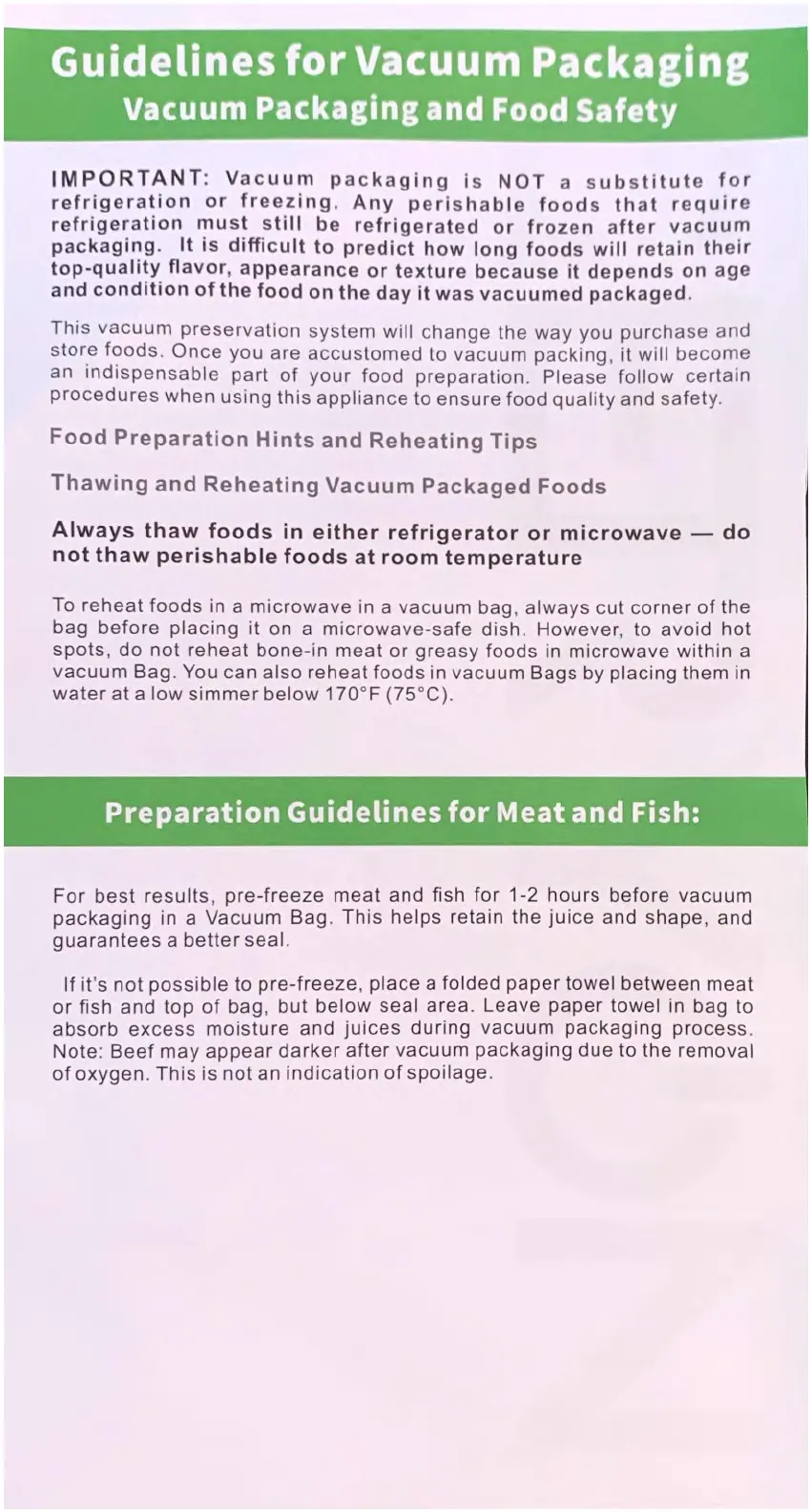 Guidelines for Vacuum Packaging
Vacuum Packaging and Food Safety

IMPORTANT: Vacuum packaging is NOT a substitute for refrigeration or freezing. Any perishable foods that require refrigeration must still be refrigerated or frozen after vacuum packaging. It is difficult to predict how long foods will retain their top-quality flavor, appearance or texture because it depends on age and condition of the food on the day it was vacuumed packaged.

This vacuum preservation system will change the way you purchase and store foods. Once you are accustomed to vacuum packing, it will become an indispensable part of your food preparation. Please follow certain procedures when using this appliance to ensure food quality and safety.

Food Preparation Hints and Reheating Tips

Thawing and Reheating Vacuum Packaged Foods

Always thaw foods in either refrigerator or microwave — do not thaw perishable foods at room temperature

To reheat foods in a microwave in a vacuum bag, always cut corner of the bag before placing it on a microwave-safe dish. However, to avoid hot spots, do not reheat bone-in meat or greasy foods in microwave within a vacuum Bag. You can also reheat foods in vacuum Bags by placing them in water at a low simmer below 170°F (75°C).

Preparation Guidelines for Meat and Fish:

For best results, pre-freeze meat and fish for 1-2 hours before vacuum packaging in a Vacuum Bag. This helps retain the juice and shape, and guarantees a better seal.

If it's not possible to pre-freeze, place a folded paper towel between meat or fish and top of bag, but below seal area. Leave paper towel in bag to absorb excess moisture and juices during vacuum packaging process. Note: Beef may appear darker after vacuum packaging due to the removal of oxygen. This is not an indication of spoilage.